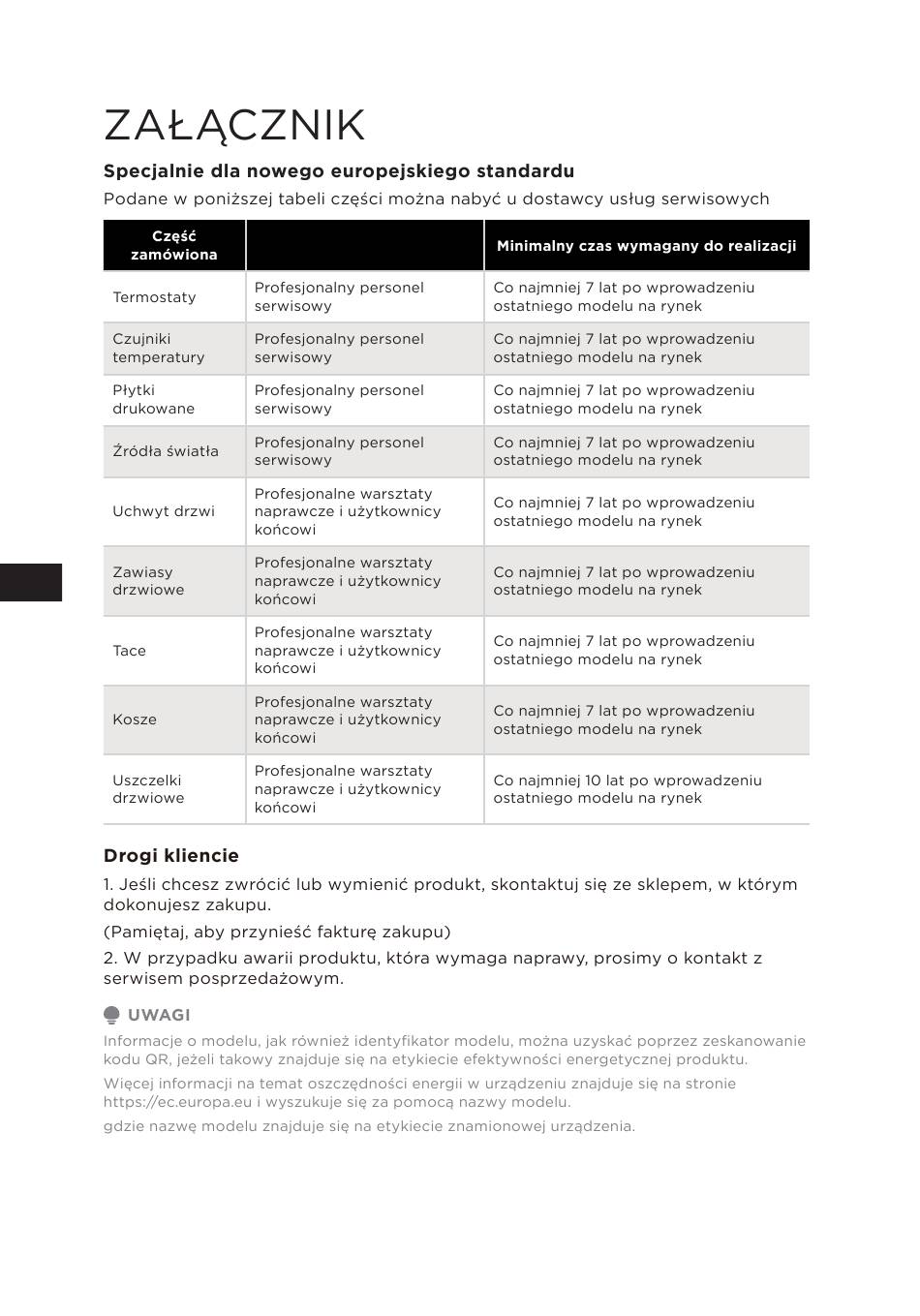 ZAŁĄCZNIK

Specjalnie dla nowego europejskiego standardu

Podane w poniższej tabeli części można nabyć u dostawcy usług serwisowych

| Część zamówiona | | Minimalny czas wymagany do realizacji |
|---|---|---|
| Termostaty | Profesjonalny personel serwisowy | Co najmniej 7 lat po wprowadzeniu ostatniego modelu na rynek |
| Czujniki temperatury | Profesjonalny personel serwisowy | Co najmniej 7 lat po wprowadzeniu ostatniego modelu na rynek |
| Płytki drukowane | Profesjonalny personel serwisowy | Co najmniej 7 lat po wprowadzeniu ostatniego modelu na rynek |
| Źródła światła | Profesjonalny personel serwisowy | Co najmniej 7 lat po wprowadzeniu ostatniego modelu na rynek |
| Uchwyt drzwi | Profesjonalne warsztaty naprawcze i użytkownicy końcowi | Co najmniej 7 lat po wprowadzeniu ostatniego modelu na rynek |
| Zawiasy drzwiowe | Profesjonalne warsztaty naprawcze i użytkownicy końcowi | Co najmniej 7 lat po wprowadzeniu ostatniego modelu na rynek |
| Tace | Profesjonalne warsztaty naprawcze i użytkownicy końcowi | Co najmniej 7 lat po wprowadzeniu ostatniego modelu na rynek |
| Kosze | Profesjonalne warsztaty naprawcze i użytkownicy końcowi | Co najmniej 7 lat po wprowadzeniu ostatniego modelu na rynek |
| Uszczelki drzwiowe | Profesjonalne warsztaty naprawcze i użytkownicy końcowi | Co najmniej 10 lat po wprowadzeniu ostatniego modelu na rynek |

Drogi kliencie

1. Jeśli chcesz zwrócić lub wymienić produkt, skontaktuj się ze sklepem, w którym dokonujesz zakupu.

(Pamiętaj, aby przynieść fakturę zakupu)

2. W przypadku awarii produktu, która wymaga naprawy, prosimy o kontakt z serwisem posprzedażowym.

UWAGI

Informacje o modelu, jak również identyfikator modelu, można uzyskać poprzez zeskanowanie kodu QR, jeżeli takowy znajduje się na etykiecie efektywności energetycznej produktu.

Więcej informacji na temat oszczędności energii w urządzeniu znajduje się na stronie https://ec.europa.eu i wyszukuje się za pomocą nazwy modelu.

gdzie nazwę modelu znajduje się na etykiecie znamionowej urządzenia.